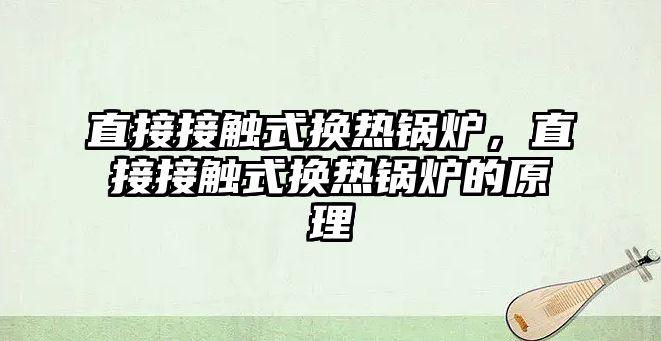 直接接触式换热锅炉，直接接触式换热锅炉的原理